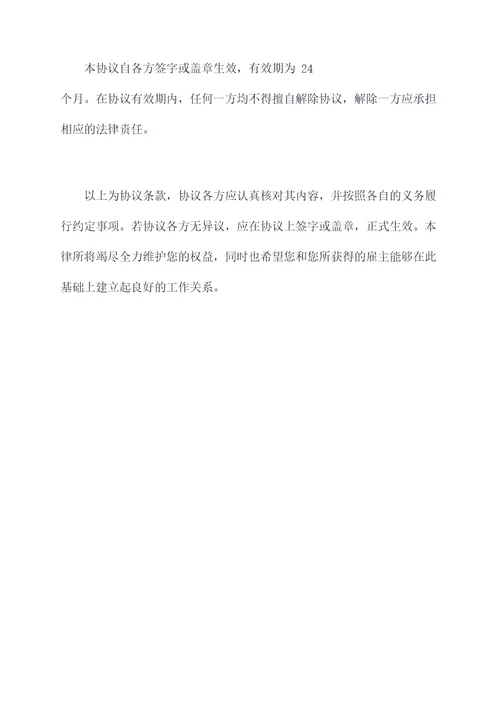 本协议自各方签字或盖章生效，有效期为 24 个月。在协议有效期内，任何一方均不得擅自解除协议，解除一方应承担相应的法律责任。

以上为协议条款，协议各方应认真核对其内容，并按照各自的义务履行约定事项。若协议各方无异议，应在协议上签字或盖章，正式生效。本律所将竭尽全力维护您的权益，同时也希望您和您所获得的雇主能够在此基础上建立起良好的工作关系。